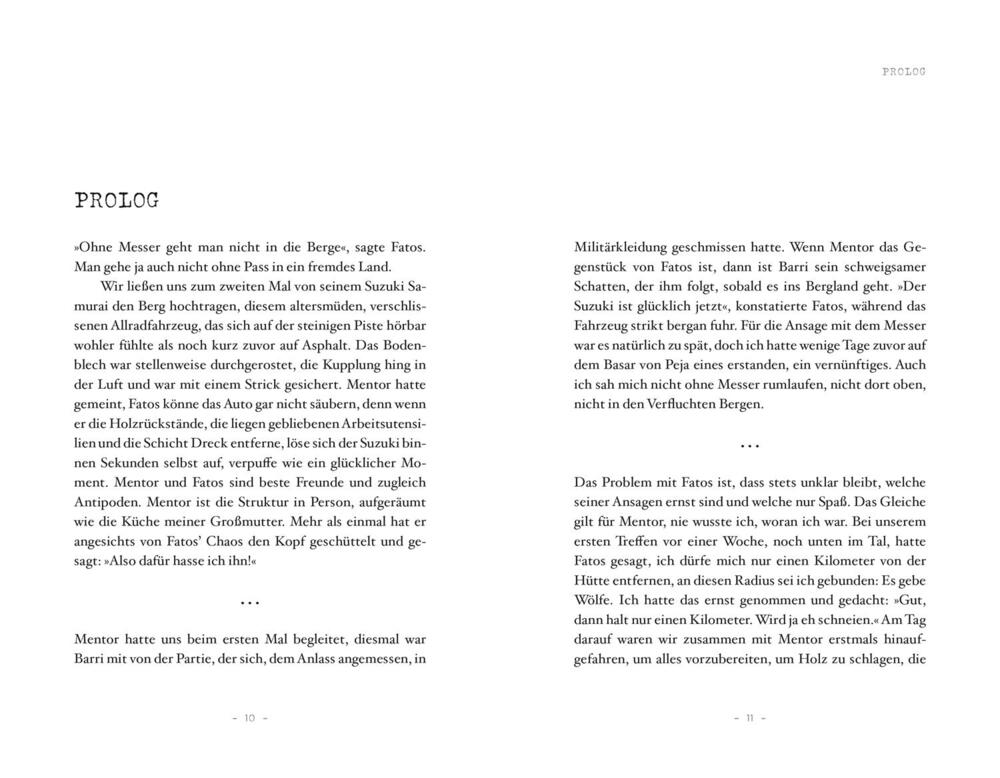 PROLOG

PROLOG

»Ohne Messer geht man nicht in die Berge«, sagte Fatos. Man gehe ja auch nicht ohne Pass in ein fremdes Land.

Wir ließen uns zum zweiten Mal von seinem Suzuki Samurai den Berg hochtragen, diesem altersmüden, verschlissenen Allradfahrzeug, das sich auf der steinigen Piste hörbar wohler fühlte als noch kurz zuvor auf Asphalt. Das Bodenblech war stellenweise durchgerostet, die Kupplung hing in der Luft und war mit einem Strick gesichert. Mentor hatte gemeint, Fatos könne das Auto gar nicht säubern, denn wenn er die Holzrückstände, die liegen gebliebenen Arbeitsutensilien und die Schicht Dreck entferne, löse sich der Suzuki binnen Sekunden selbst auf, verpuffe wie ein glücklicher Moment. Mentor und Fatos sind beste Freunde und zugleich Antipoden. Mentor ist die Struktur in Person, aufgeräumt wie die Küche meiner Großmutter. Mehr als einmal hat er angesichts von Fatos' Chaos den Kopf geschüttelt und gesagt: »Also dafür hasse ich ihn!«

...

Mentor hatte uns beim ersten Mal begleitet, diesmal war Barri mit von der Partie, der sich, dem Anlass angemessen, in

– 10 –

Militärkleidung geschmissen hatte. Wenn Mentor das Gegenstück von Fatos ist, dann ist Barri sein schweigsamer Schatten, der ihm folgt, sobald es ins Bergland geht. »Der Suzuki ist glücklich jetzt«, konstatierte Fatos, während das Fahrzeug strikt bergan fuhr. Für die Ansage mit dem Messer war es natürlich zu spät, doch ich hatte wenige Tage zuvor auf dem Basar von Peja eines erstanden, ein vernünftiges. Auch ich sah mich nicht ohne Messer rumlaufen, nicht dort oben, nicht in den Verfluchten Bergen.

...

Das Problem mit Fatos ist, dass stets unklar bleibt, welche seiner Ansagen ernst sind und welche nur Spaß. Das Gleiche gilt für Mentor, nie wusste ich, woran ich war. Bei unserem ersten Treffen vor einer Woche, noch unten im Tal, hatte Fatos gesagt, ich dürfe mich nur einen Kilometer von der Hütte entfernen, an diesen Radius sei ich gebunden: Es gebe Wölfe. Ich hatte das ernst genommen und gedacht: »Gut, dann halt nur einen Kilometer. Wird ja eh schneien.« Am Tag darauf waren wir zusammen mit Mentor erstmals hinaufgefahren, um alles vorzubereiten, um Holz zu schlagen, die

– 11 –